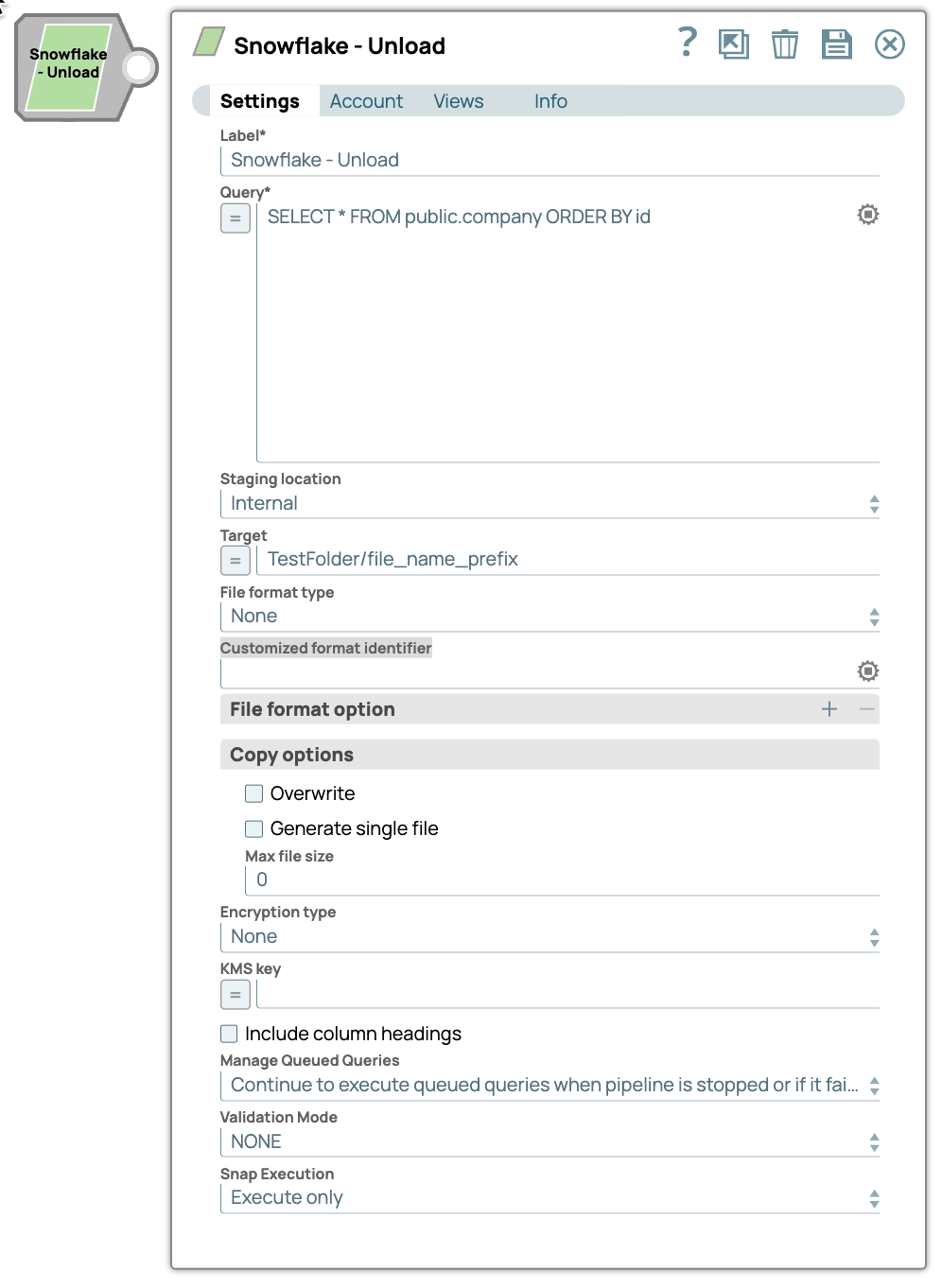 Snowflake - Unload

Snowflake - Unload

?

Settings Account Views Info

Label*

Snowflake - Unload

Query*

=

SELECT * FROM public.company ORDER BY id

Staging location

Internal

Target

=

TestFolder/file_name_prefix

File format type

None

Customized format identifier

File format option

Copy options

Overwrite

Generate single file

Max file size

0

Encryption type

None

KMS key

=

Include column headings

Manage Queued Queries

Continue to execute queued queries when pipeline is stopped or if it fai...

Validation Mode

NONE

Snap Execution

Execute only